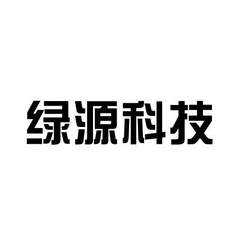 绿源科技